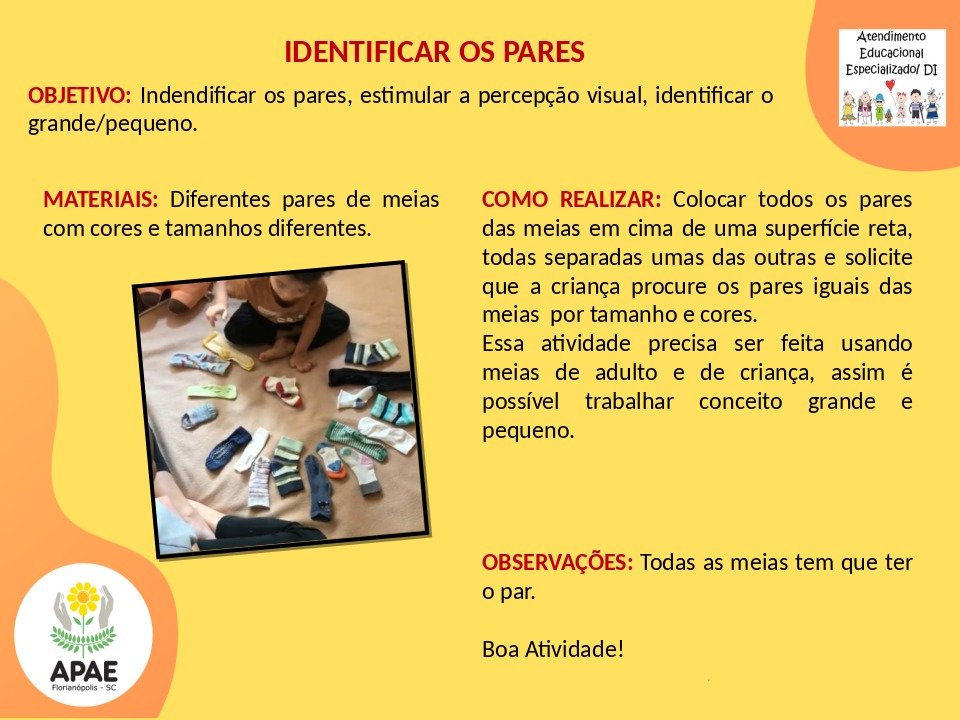 IDENTIFICAR OS PARES

Atendimento
Educacional
Especializado/ DI

OBJETIVO: Indendificar os pares, estimular a percepção visual, identificar o grande/pequeno.

MATERIAIS: Diferentes pares de meias com cores e tamanhos diferentes.

COMO REALIZAR: Colocar todos os pares das meias em cima de uma superfície reta, todas separadas umas das outras e solicite que a criança procure os pares iguais das meias por tamanho e cores.

Essa atividade precisa ser feita usando meias de adulto e de criança, assim é possível trabalhar conceito grande e pequeno.

OBSERVAÇÕES: Todas as meias tem que ter o par.

Boa Atividade!

APAE
Florianópolis - SC